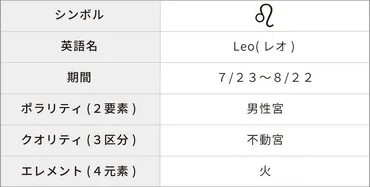 | シンボル | ♌ |
|---|---|
| 英語名 | Leo(レオ) |
| 期間 | 7/23～8/22 |
| ポラリティ(2要素) | 男性宮 |
| クオリティ(3区分) | 不動宮 |
| エレメント(4元素) | 火 |